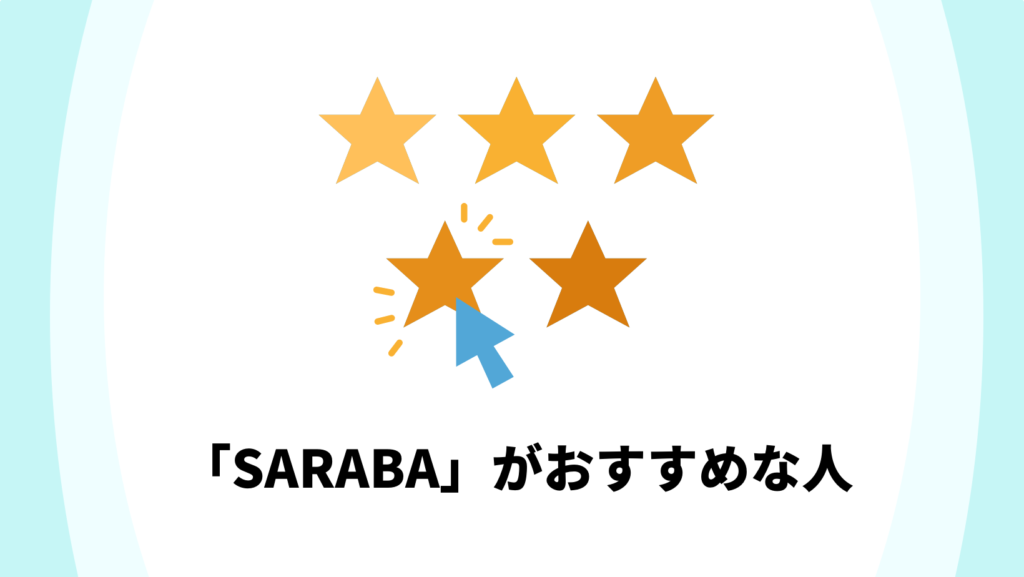 「SARABA」がおすすめな人